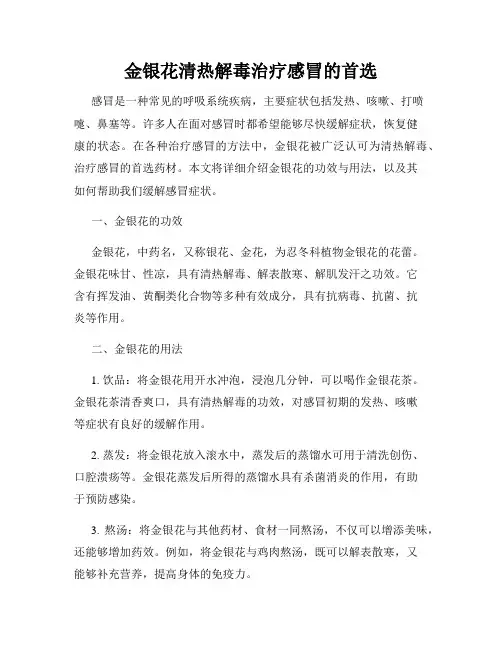 金银花清热解毒治疗感冒的首选

感冒是一种常见的呼吸系统疾病，主要症状包括发热、咳嗽、打喷嚏、鼻塞等。许多人在面对感冒时都希望能够尽快缓解症状，恢复健康的状态。在各种治疗感冒的方法中，金银花被广泛认可为清热解毒、治疗感冒的首选药材。本文将详细介绍金银花的功效与用法，以及其如何帮助我们缓解感冒症状。

一、金银花的功效

金银花，中药名，又称银花、金花，为忍冬科植物金银花的花蕾。金银花味甘、性凉，具有清热解毒、解表散寒、解肌发汗之功效。它含有挥发油、黄酮类化合物等多种有效成分，具有抗病毒、抗菌、抗炎等作用。

二、金银花的用法

1. 饮品：将金银花用开水冲泡，浸泡几分钟，可以喝作金银花茶。金银花茶清香爽口，具有清热解毒的功效，对感冒初期的发热、咳嗽等症状有良好的缓解作用。

2. 蒸发：将金银花放入滚水中，蒸发后的蒸馏水可用于清洗创伤、口腔溃疡等。金银花蒸发后所得的蒸馏水具有杀菌消炎的作用，有助于预防感染。

3. 熬汤：将金银花与其他药材、食材一同熬汤，不仅可以增添美味，还能够增加药效。例如，将金银花与鸡肉熬汤，既可以解表散寒，又能够补充营养，提高身体的免疫力。